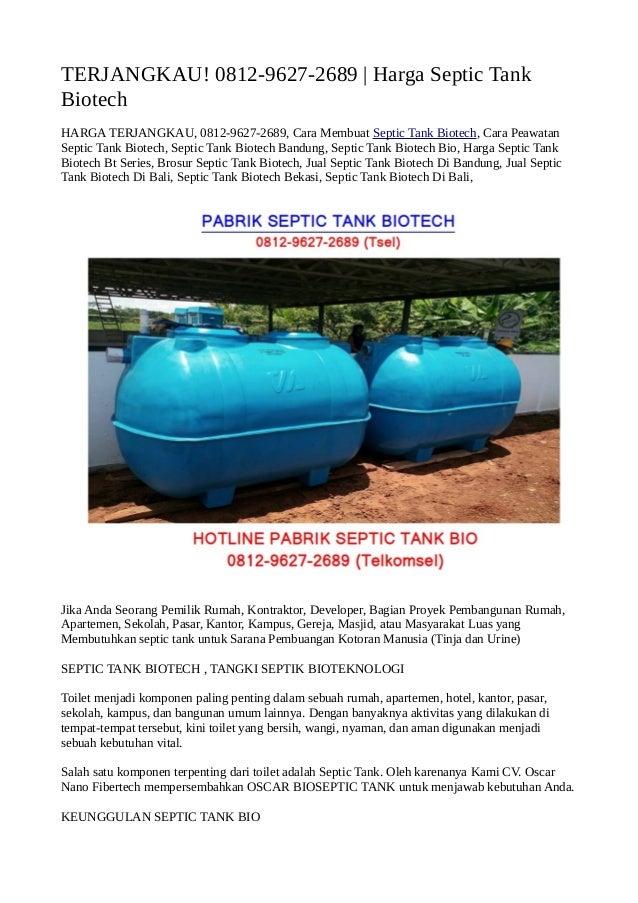 TERJANGKAU! 0812-9627-2689 | Harga Septic Tank Biotech

HARGA TERJANGKAU, 0812-9627-2689, Cara Membuat Septic Tank Biotech, Cara Peawatan Septic Tank Biotech, Septic Tank Biotech Bandung, Septic Tank Biotech Bio, Harga Septic Tank Biotech Bt Series, Brosur Septic Tank Biotech, Jual Septic Tank Biotech Di Bandung, Jual Septic Tank Biotech Di Bali, Septic Tank Biotech Bekasi, Septic Tank Biotech Di Bali,

PABRIK SEPTIC TANK BIOTECH
0812-9627-2689 (Tsel)

HOTLINE PABRIK SEPTIC TANK BIO
0812-9627-2689 (Telkomsel)

Jika Anda Seorang Pemilik Rumah, Kontraktor, Developer, Bagian Proyek Pembangunan Rumah, Apartemen, Sekolah, Pasar, Kantor, Kampus, Gereja, Masjid, atau Masyarakat Luas yang Membutuhkan septic tank untuk Sarana Pembuangan Kotoran Manusia (Tinja dan Urine)

SEPTIC TANK BIOTECH , TANGKI SEPTIK BIOTEKNOLOGI

Toilet menjadi komponen paling penting dalam sebuah rumah, apartemen, hotel, kantor, pasar, sekolah, kampus, dan bangunan umum lainnya. Dengan banyaknya aktivitas yang dilakukan di tempat-tempat tersebut, kini toilet yang bersih, wangi, nyaman, dan aman digunakan menjadi sebuah kebutuhan vital.

Salah satu komponen terpenting dari toilet adalah Septic Tank. Oleh karenanya Kami CV. Oscar Nano Fibertech mempersembahkan OSCAR BIOSEPTIC TANK untuk menjawab kebutuhan Anda.

KEUNGGULAN SEPTIC TANK BIO